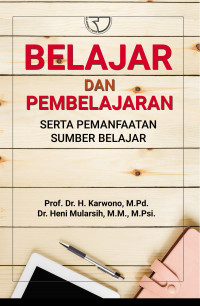 BELAJAR
DAN
PEMBELAJARAN
SERTA PEMANFAATAN SUMBER BELAJAR

Prof. Dr. H. Karwono, M.Pd.
Dr. Heni Mularsih, M.M., M.Psi.